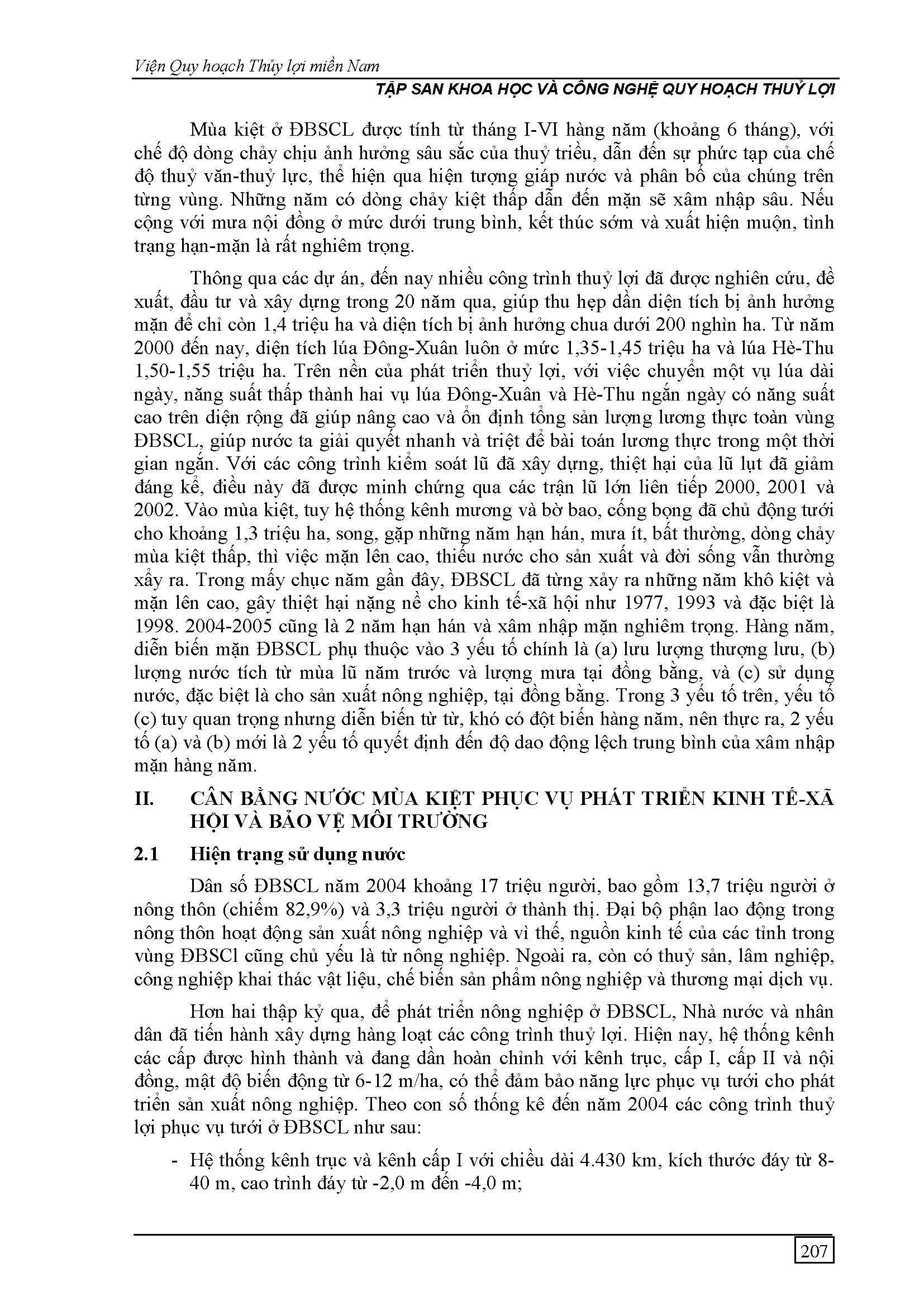 Viện Quy hoạch Thủy lợi miền Nam

TẬP SAN KHOA HỌC VÀ CÔNG NGHỆ QUY HOẠCH THUỶ LỢI

Mùa kiệt ở ĐBSCL được tính từ tháng I-VI hàng năm (khoảng 6 tháng), với chế độ dòng chảy chịu ảnh hưởng sâu sắc của thuỷ triều, dẫn đến sự phức tạp của chế độ thuỷ văn-thuỷ lực, thể hiện qua hiện tượng giáp nước và phân bố của chúng trên từng vùng. Những năm có dòng chảy kiệt thấp dẫn đến mặn sẽ xâm nhập sâu. Nếu cộng với mưa nội đồng ở mức dưới trung bình, kết thúc sớm và xuất hiện muộn, tình trạng hạn-mặn là rất nghiêm trọng.

Thông qua các dự án, đến nay nhiều công trình thuỷ lợi đã được nghiên cứu, đề xuất, đầu tư và xây dựng trong 20 năm qua, giúp thu hẹp dần diện tích bị ảnh hưởng mặn để chỉ còn 1,4 triệu ha và diện tích bị ảnh hưởng chua dưới 200 nghìn ha. Từ năm 2000 đến nay, diện tích lúa Đông-Xuân luôn ở mức 1,35-1,45 triệu ha và lúa Hè-Thu 1,50-1,55 triệu ha. Trên nền của phát triển thuỷ lợi, với việc chuyển một vụ lúa dài ngày, năng suất thấp thành hai vụ lúa Đông-Xuân và Hè-Thu ngắn ngày có năng suất cao trên diện rộng đã giúp nâng cao và ổn định tổng sản lượng lương thực toàn vùng ĐBSCL, giúp nước ta giải quyết nhanh và triệt để bài toán lương thực trong một thời gian ngắn. Với các công trình kiểm soát lũ đã xây dựng, thiệt hại của lũ lụt đã giảm đáng kể, điều này đã được minh chứng qua các trận lũ lớn liên tiếp 2000, 2001 và 2002. Vào mùa kiệt, tuy hệ thống kênh mương và bờ bao, cống bọng đã chủ động tưới cho khoảng 1,3 triệu ha, song, gặp những năm hạn hán, mưa ít, bất thường, dòng chảy mùa kiệt thấp, thì việc mặn lên cao, thiếu nước cho sản xuất và đời sống vẫn thường xảy ra. Trong mấy chục năm gần đây, ĐBSCL đã từng xảy ra những năm khô kiệt và mặn lên cao, gây thiệt hại nặng nề cho kinh tế-xã hội như 1977, 1993 và đặc biệt là 1998. 2004-2005 cũng là 2 năm hạn hán và xâm nhập mặn nghiêm trọng. Hàng năm, diễn biến mặn ĐBSCL phụ thuộc vào 3 yếu tố chính là (a) lưu lượng thượng lưu, (b) lượng nước tích từ mùa lũ năm trước và lượng mưa tại đồng bằng, và (c) sử dụng nước, đặc biệt là cho sản xuất nông nghiệp, tại đồng bằng. Trong 3 yếu tố trên, yếu tố (c) tuy quan trọng nhưng diễn biến từ từ, khó có đột biến hàng năm, nên thực ra, 2 yếu tố (a) và (b) mới là 2 yếu tố quyết định đến độ dao động lệch trung bình của xâm nhập mặn hàng năm.

II. CÂN BẰNG NƯỚC MÙA KIỆT PHỤC VỤ PHÁT TRIỂN KINH TẾ-XÃ HỘI VÀ BẢO VỆ MÔI TRƯỜNG

2.1 Hiện trạng sử dụng nước

Dân số ĐBSCL năm 2004 khoảng 17 triệu người, bao gồm 13,7 triệu người ở nông thôn (chiếm 82,9%) và 3,3 triệu người ở thành thị. Đại bộ phận lao động trong nông thôn hoạt động sản xuất nông nghiệp và vì thế, nguồn kinh tế của các tỉnh trong vùng ĐBSCl cũng chủ yếu là từ nông nghiệp. Ngoài ra, còn có thuỷ sản, lâm nghiệp, công nghiệp khai thác vật liệu, chế biến sản phẩm nông nghiệp và thương mại dịch vụ.

Hơn hai thập kỷ qua, để phát triển nông nghiệp ở ĐBSCL, Nhà nước và nhân dân đã tiến hành xây dựng hàng loạt các công trình thuỷ lợi. Hiện nay, hệ thống kênh các cấp được hình thành và đang dần hoàn chỉnh với kênh trục, cấp I, cấp II và nội đồng, mật độ biến động từ 6-12 m/ha, có thể đảm bảo năng lực phục vụ tưới cho phát triển sản xuất nông nghiệp. Theo con số thống kê đến năm 2004 các công trình thuỷ lợi phục vụ tưới ở ĐBSCL như sau:

- Hệ thống kênh trục và kênh cấp I với chiều dài 4.430 km, kích thước đáy từ 8-40 m, cao trình đáy từ -2,0 m đến -4,0 m;

207